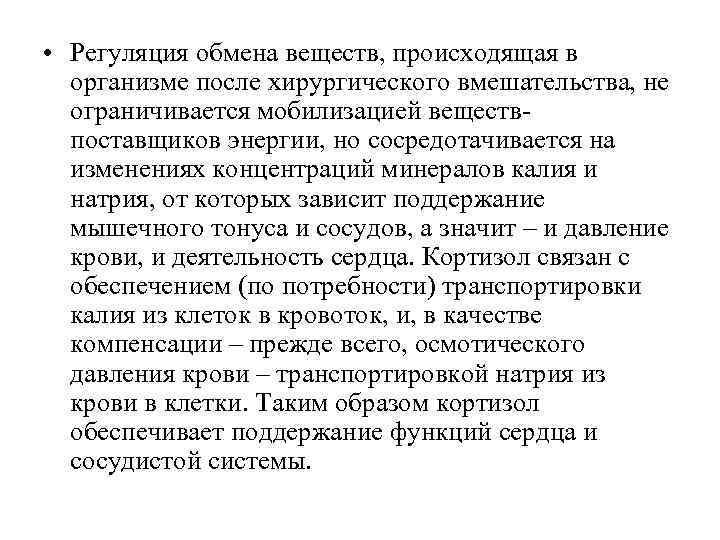 • Регуляция обмена веществ, происходящая в организме после хирургического вмешательства, не ограничивается мобилизацией веществ-поставщиков энергии, но сосредотачивается на изменениях концентраций минералов калия и натрия, от которых зависит поддержание мышечного тонуса и сосудов, а значит – и давление крови, и деятельность сердца. Кортизол связан с обеспечением (по потребности) транспортировки калия из клеток в кровоток, и, в качестве компенсации – прежде всего, осмотического давления крови – транспортировкой натрия из крови в клетки. Таким образом кортизол обеспечивает поддержание функций сердца и сосудистой системы.